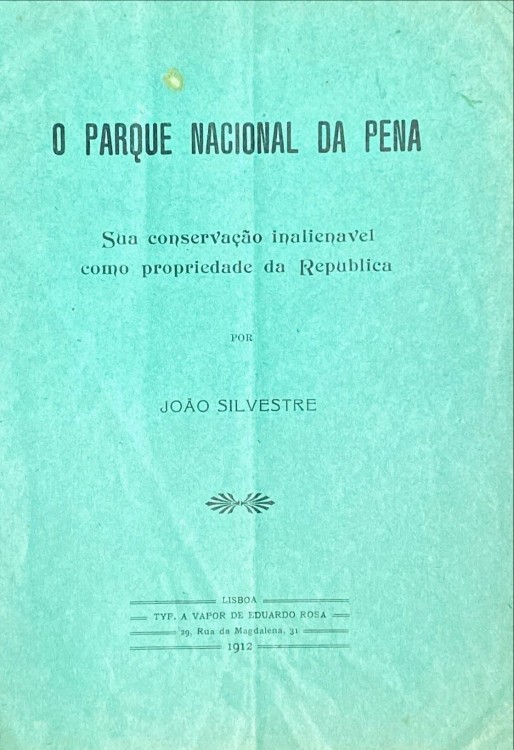 O PARQUE NACIONAL DA PENA

Sua conservação inalienavel
como propriedade da Republica

POR

JOÃO SILVESTRE

LISBOA
TYP. A VAPOR DE EDUARDO ROSA
29, Rua da Magdalena, 31
1912